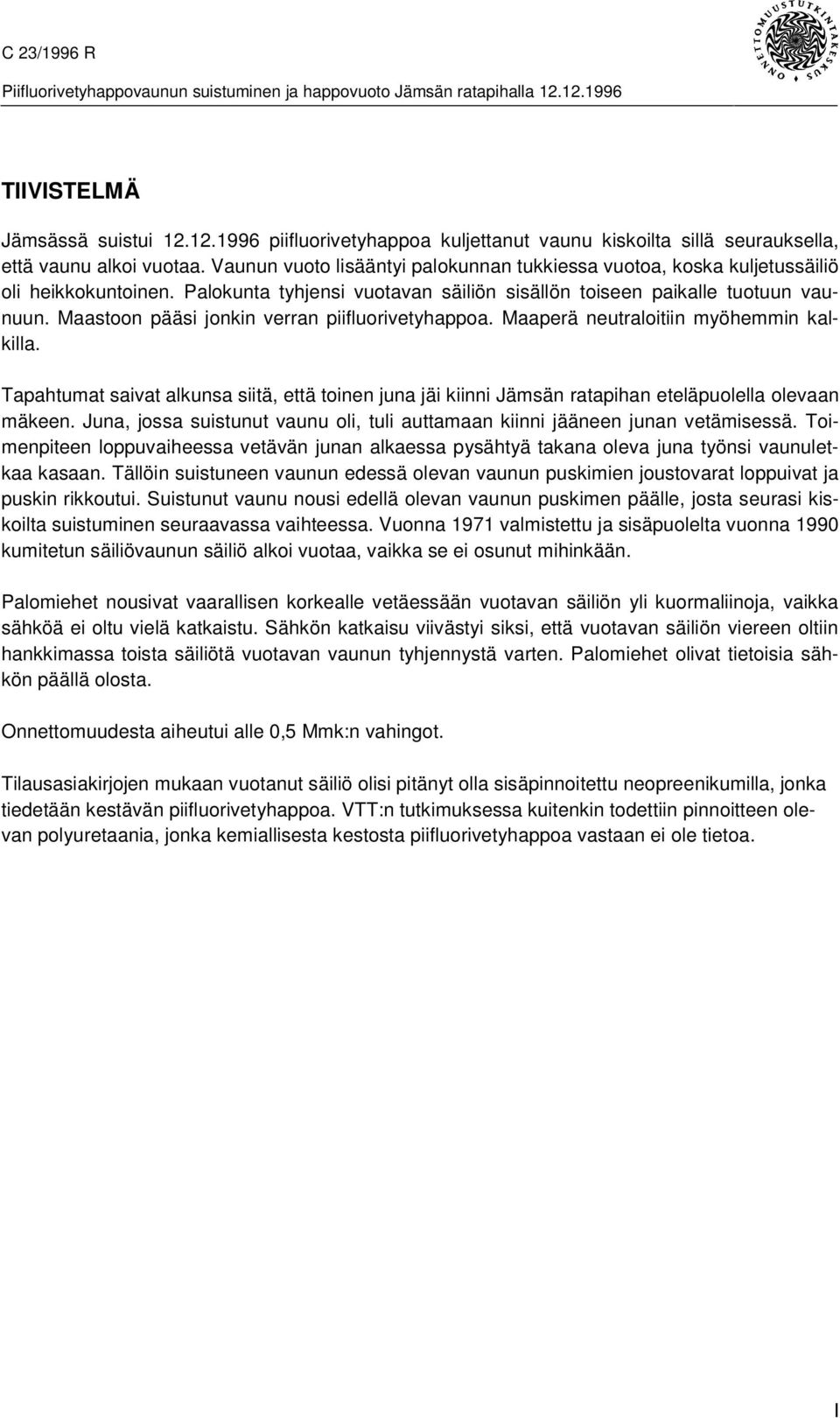 C 23/1996 R

Piifluorivetyhappovaunun suistuminen ja happovuoto Jämsän ratapihalla 12.12.1996

ONNETTOMUUSTUTKINTAKESKUS

TIIVISTELMÄ

Jämsässä suistui 12.12.1996 piifluorivetyhappoa kuljettanut vaunu kiskoilta sillä seurauksella, että vaunu alkoi vuotaa. Vaunun vuoto lisääntyi palokunnan tukkiessa vuotoa, koska kuljetussäiliö oli heikkokuntoinen. Palokunta tyhjensi vuotavan säiliön sisällön toiseen paikalle tuotuun vaunuun. Maastoon pääsi jonkin verran piifluorivetyhappoa. Maaperä neutraloitiin myöhemmin kalkilla.

Tapahtumat saivat alkunsa siitä, että toinen juna jäi kiinni Jämsän ratapihan eteläpuolella olevaan mäkeen. Juna, jossa suistunut vaunu oli, tuli auttamaan kiinni jääneen junan vetämisessä. Toimenpiteen loppuvaiheessa vetävän junan alkaessa pysähtyä takana oleva juna työnsi vaunuletkaa kasaan. Tällöin suistuneen vaunun edessä olevan vaunun puskimien joustovarat loppuivat ja puskin rikkoutui. Suistunut vaunu nousi edellä olevan vaunun puskimen päälle, josta seurasi kiskoilta suistuminen seuraavassa vaihteessa. Vuonna 1971 valmistettu ja sisäpuolelta vuonna 1990 kumitetun säiliövaunun säiliö alkoi vuotaa, vaikka se ei osunut mihinkään.

Palomiehet nousivat vaarallisen korkealle vetäessään vuotavan säiliön yli kuormaliinoja, vaikka sähköä ei oltu vielä katkaistu. Sähkön katkaisu viivästyi siksi, että vuotavan säiliön viereen oltiin hankkimassa toista säiliötä vuotavan vaunun tyhjennystä varten. Palomiehet olivat tietoisia sähkön päällä olosta.

Onnettomuudesta aiheutui alle 0,5 Mmk:n vahingot.

Tilausasiakirjojen mukaan vuotanut säiliö olisi pitänyt olla sisäpinnoitettu neopreenikumilla, jonka tiedetään kestävän piifluorivetyhappoa. VTT:n tutkimuksessa kuitenkin todettiin pinnoitteen olevan polyuretaania, jonka kemiallisesta kestosta piifluorivetyhappoa vastaan ei ole tietoa.

I